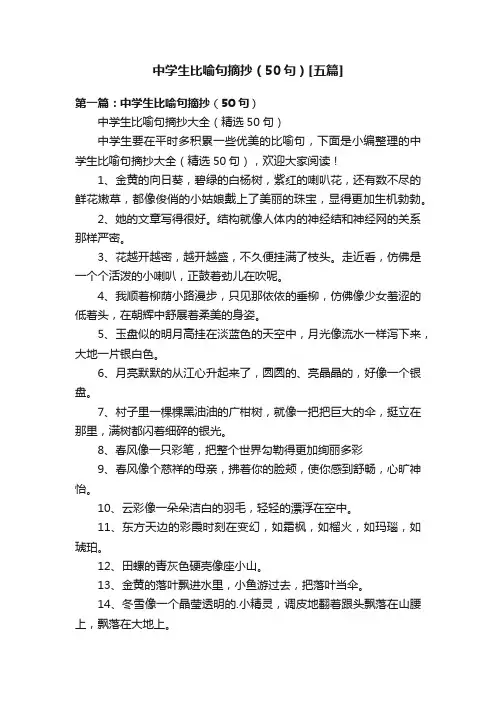 中学生比喻句摘抄（50句）[五篇]

第一篇：中学生比喻句摘抄（50句）

中学生比喻句摘抄大全（精选50句）

中学生要在平时多积累一些优美的比喻句，下面是小编整理的中学生比喻句摘抄大全（精选50句），欢迎大家阅读！

1、金黄的向日葵，碧绿的白杨树，紫红的喇叭花，还有数不尽的鲜花嫩草，都像俊俏的小姑娘戴上了美丽的珠宝，显得更加生机勃勃。

2、她的文章写得很好。结构就像人体内的神经结和神经网的关系那样严密。

3、花越开越密，越开越盛，不久便挂满了枝头。走近看，仿佛是一个个活泼的小喇叭，正鼓着劲儿在吹呢。

4、我顺着柳荫小路漫步，只见那依依的垂柳，仿佛像少女羞涩的低着头，在朝辉中舒展着柔美的身姿。

5、玉盘似的明月高挂在淡蓝色的天空中，月光像流水一样泻下来，大地一片银白色。

6、月亮默默的从江心升起来了，圆圆的、亮晶晶的，好像一个银盘。

7、村子里一棵棵黑油油的广柑树，就像一把把巨大的伞，挺立在那里，满树都闪着细碎的银光。

8、春风像一只彩笔，把整个世界勾勒得更加绚丽多彩

9、春风像个慈祥的母亲，拂着你的脸颊，使你感到舒畅，心旷神怡。

10、云彩像一朵朵洁白的羽毛，轻轻的漂浮在空中。

11、东方天边的彩霞时刻在变幻，如霜枫，如榴火，如玛瑙，如琥珀。

12、田螺的青灰色硬壳像座小山。

13、金黄的落叶飘进水里，小鱼游过去，把落叶当伞。

14、冬雪像一个晶莹透明的.小精灵，调皮地翻着跟头飘落在山腰上，飘落在大地上。